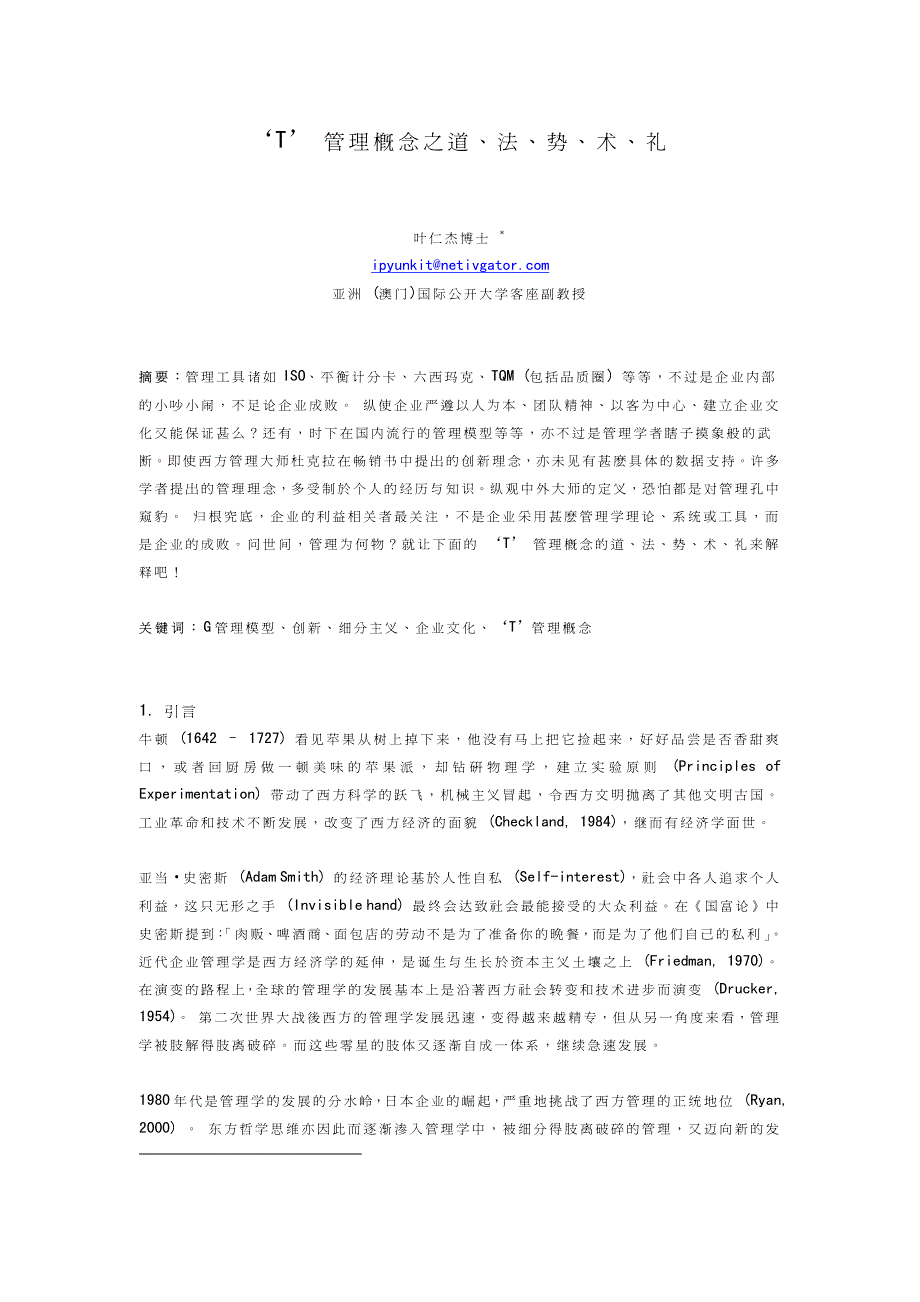 ‘T’ 管理概念之道、法、势、术、礼

叶仁杰博士 *
ipyunkit@netivgator.com
亚洲 (澳门)国际公开大学客座副教授

摘要：管理工具诸如 ISO、平衡计分卡、六西玛克、TQM (包括品质圈) 等等，不过是企业内部的小吵小闹，不足论企业成败。 纵使企业严遵以人为本、团队精神、以客为中心、建立企业文化又能保证甚么？还有，时下在国内流行的管理模型等等，亦不过是管理学者瞎子摸象般的武断。即使西方管理大师杜克拉在畅销书中提出的创新理念，亦未见有甚麽具体的数据支持。许多学者提出的管理理念，多受制於个人的经历与知识。纵观中外大师的定义，恐怕都是对管理孔中窥豹。 归根究底，企业的利益相关者最关注，不是企业采用甚麽管理学理论、系统或工具，而是企业的成败。问世间，管理为何物？就让下面的 ‘T’ 管理概念的道、法、势、术、礼来解释吧！

关键词：G管理模型、创新、细分主义、企业文化、‘T’管理概念

1. 引言
牛顿 (1642 – 1727) 看见苹果从树上掉下来，他没有马上把它捡起来，好好品尝是否香甜爽口，或者回厨房做一顿美味的苹果派，却钻研物理学，建立实验原则 (Principles of Experimentation) 带动了西方科学的跃飞，机械主义冒起，令西方文明抛离了其他文明古国。工业革命和技术不断发展，改变了西方经济的面貌 (Checkland, 1984)，继而有经济学面世。

亚当•史密斯 (Adam Smith) 的经济理论基於人性自私 (Self-interest)，社会中各人追求个人利益，这只无形之手 (Invisible hand) 最终会达致社会最能接受的大众利益。在《国富论》中史密斯提到:「肉贩、啤酒商、面包店的劳动不是为了准备你的晚餐，而是为了他们自己的私利」。近代企业管理学是西方经济学的延伸，是诞生与生长於资本主义土壤之上 (Friedman, 1970)。在演变的路程上，全球的管理学的发展基本上是沿著西方社会转变和技术进步而演变 (Drucker, 1954)。 第二次世界大战後西方的管理学发展迅速，变得越来越精专，但从另一角度来看，管理学被肢解得肢离破碎。而这些零星的肢体又逐渐自成一体系，继续急速发展。

1980年代是管理学的发展的分水岭，日本企业的崛起，严重地挑战了西方管理的正统地位 (Ryan, 2000)。 东方哲学思维亦因此而逐渐渗入管理学中，被细分得肢离破碎的管理，又迈向新的发